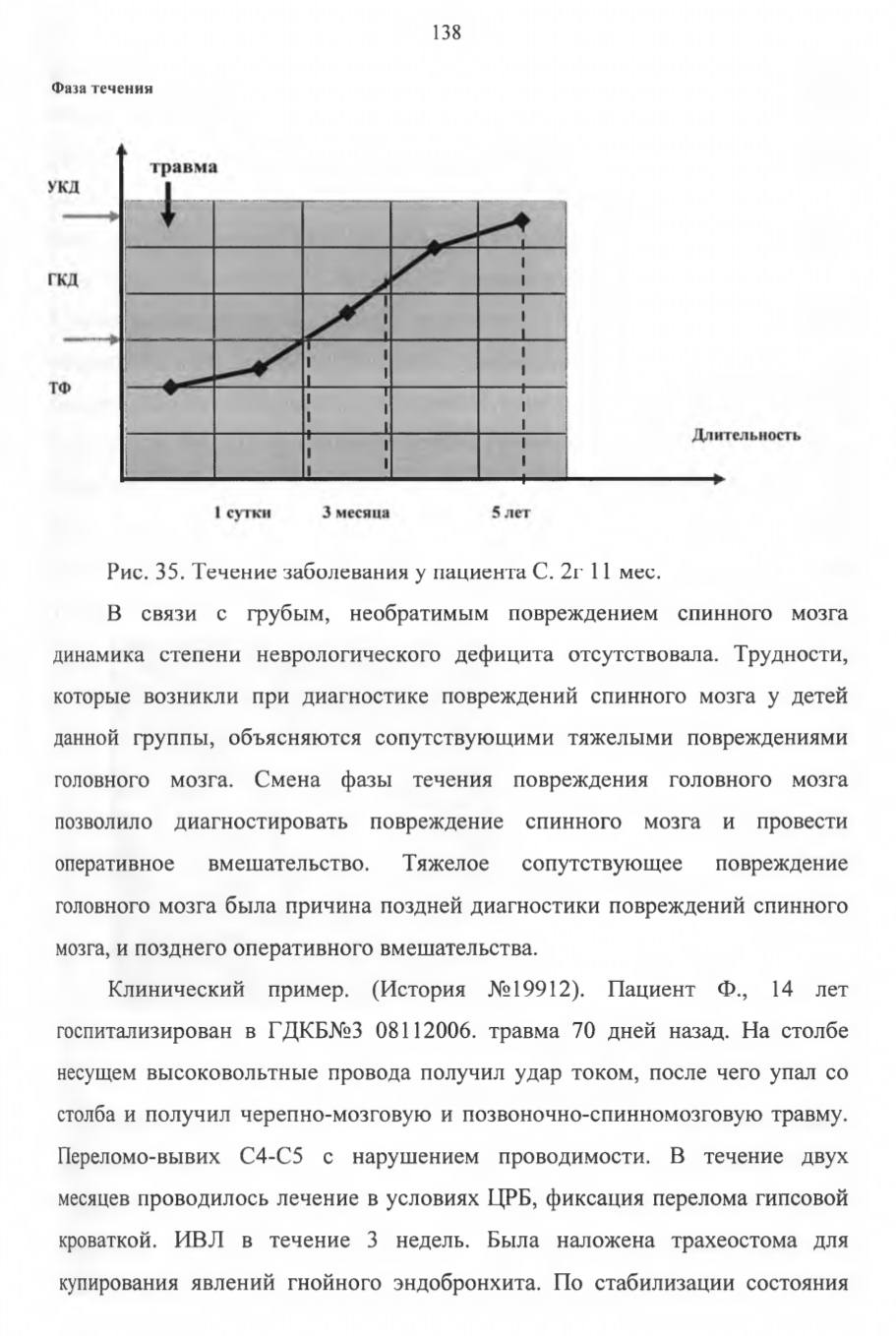 138

Фаза течения

травма

УКД

ГКД

ТФ

Длительность

1 сутки

3 месяца

5 лет

Рис. 35. Течение заболевания у пациента С. 2г 11 мес.

В связи с грубым, необратимым повреждением спинного мозга динамика степени неврологического дефицита отсутствовала. Трудности, которые возникли при диагностике повреждений спинного мозга у детей данной группы, объясняются сопутствующими тяжелыми повреждениями головного мозга. Смена фазы течения повреждения головного мозга позволило диагностировать повреждение спинного мозга и провести оперативное вмешательство. Тяжелое сопутствующее повреждение головного мозга была причина поздней диагностики повреждений спинного мозга, и позднего оперативного вмешательства.

Клинический пример. (История №19912). Пациент Ф., 14 лет госпитализирован в ГДКБ№3 08112006. травма 70 дней назад. На столбе несущем высоковольтные провода получил удар током, после чего упал со столба и получил черепно-мозговую и позвоночно-спинномозговую травму. Переломо-вывих С4-С5 с нарушением проводимости. В течение двух месяцев проводилось лечение в условиях ЦРБ, фиксация перелома гипсовой кроваткой. ИВЛ в течение 3 недель. Была наложена трахеостома для купирования явлений гнойного эндобронхита. По стабилизации состояния